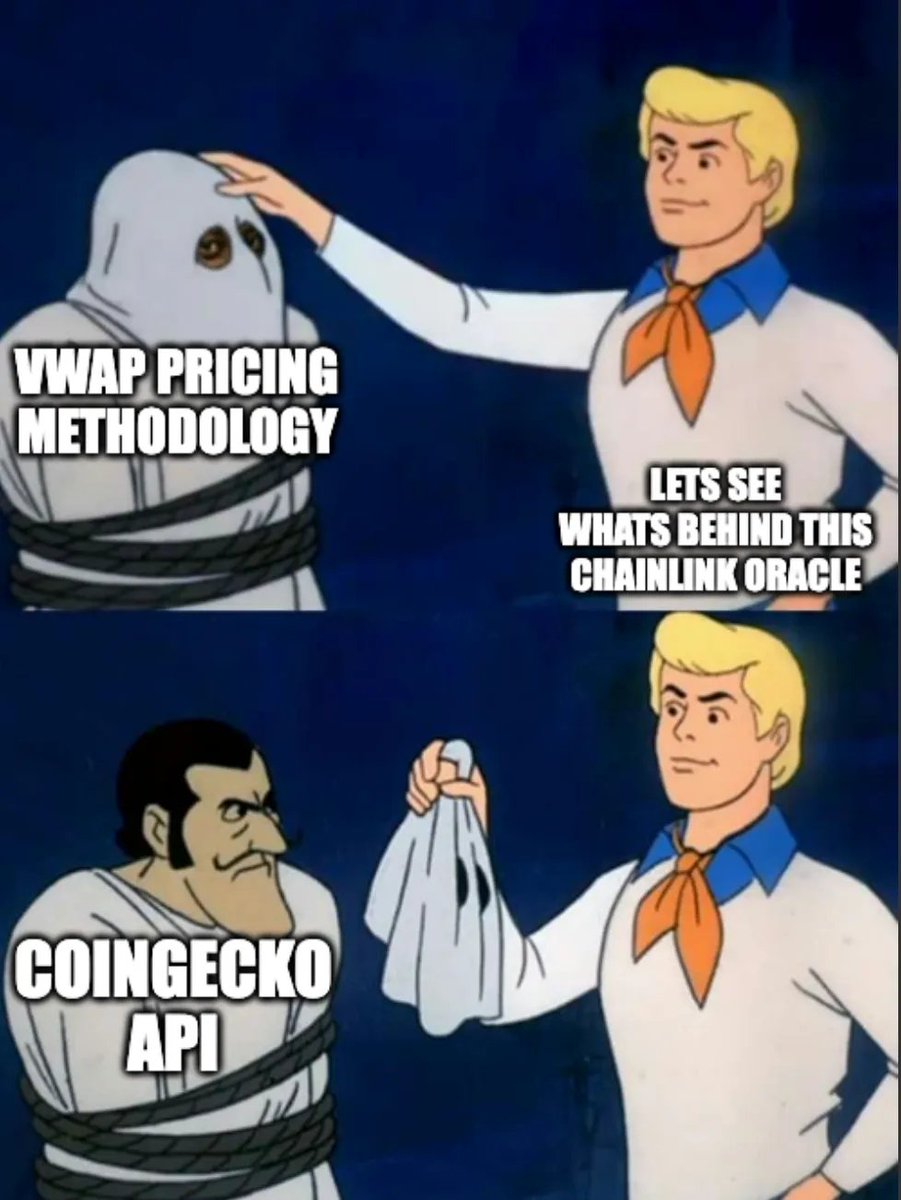 VWAP PRICING METHODOLOGY

LETS SEE WHATS BEHIND THIS CHAINLINK ORACLE

COINGECKO API